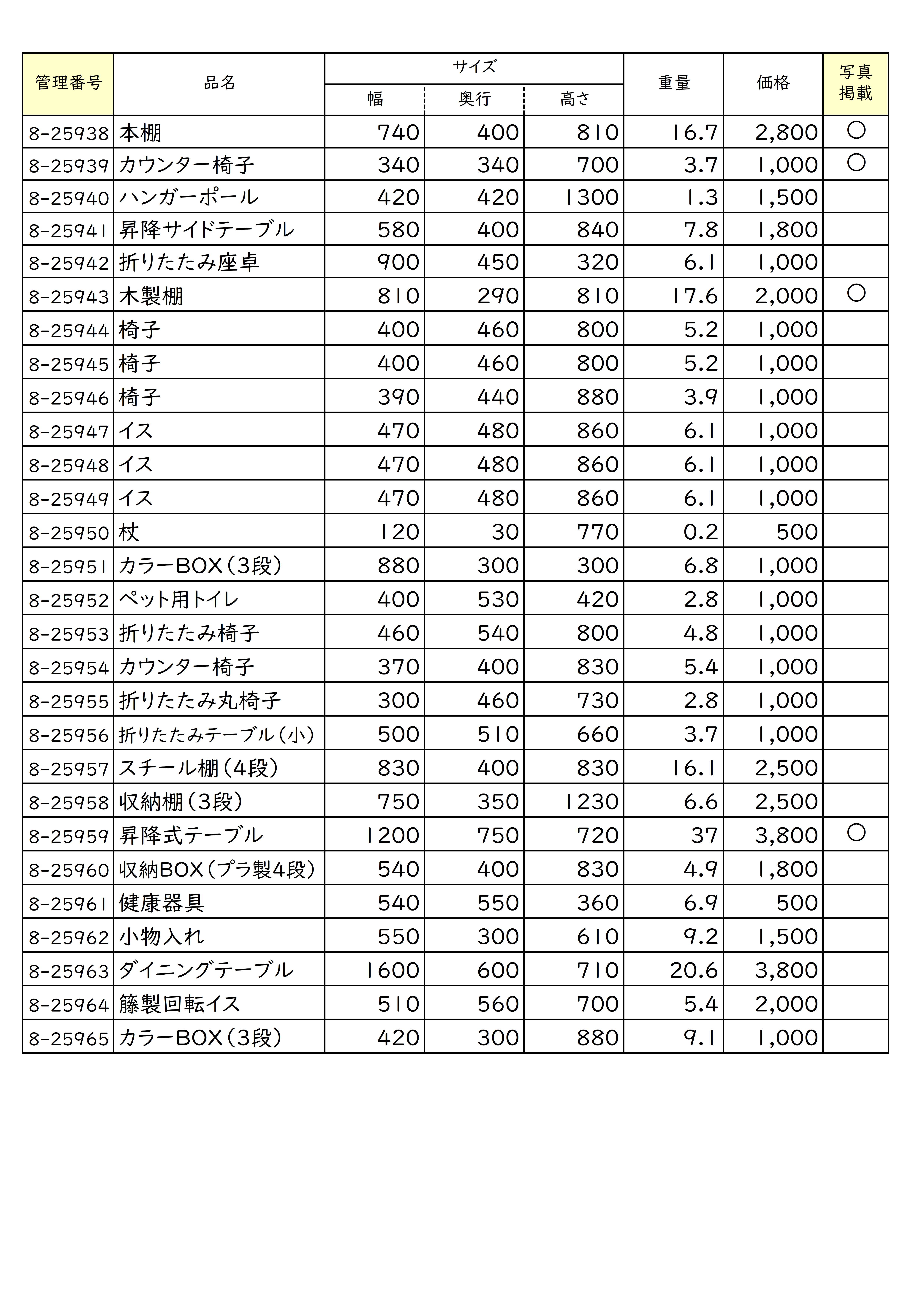 | 管理番号 | 品名 | サイズ | | | 重量 | 価格 | 写真掲載 |
|---|---|---|---|---|---|---|---|
| | | 幅 | 奥行 | 高さ | | | |
| 8-25938 | 本棚 | 740 | 400 | 810 | 16.7 | 2,800 | ○ |
| 8-25939 | カウンター椅子 | 340 | 340 | 700 | 3.7 | 1,000 | ○ |
| 8-25940 | ハンガーポール | 420 | 420 | 1300 | 1.3 | 1,500 | |
| 8-25941 | 昇降サイドテーブル | 580 | 400 | 840 | 7.8 | 1,800 | |
| 8-25942 | 折りたたみ座卓 | 900 | 450 | 320 | 6.1 | 1,000 | |
| 8-25943 | 木製棚 | 810 | 290 | 810 | 17.6 | 2,000 | ○ |
| 8-25944 | 椅子 | 400 | 460 | 800 | 5.2 | 1,000 | |
| 8-25945 | 椅子 | 400 | 460 | 800 | 5.2 | 1,000 | |
| 8-25946 | 椅子 | 390 | 440 | 880 | 3.9 | 1,000 | |
| 8-25947 | イス | 470 | 480 | 860 | 6.1 | 1,000 | |
| 8-25948 | イス | 470 | 480 | 860 | 6.1 | 1,000 | |
| 8-25949 | イス | 470 | 480 | 860 | 6.1 | 1,000 | |
| 8-25950 | 杖 | 120 | 30 | 770 | 0.2 | 500 | |
| 8-25951 | カラーBOX(3段) | 880 | 300 | 300 | 6.8 | 1,000 | |
| 8-25952 | ペット用トイレ | 400 | 530 | 420 | 2.8 | 1,000 | |
| 8-25953 | 折りたたみ椅子 | 460 | 540 | 800 | 4.8 | 1,000 | |
| 8-25954 | カウンター椅子 | 370 | 400 | 830 | 5.4 | 1,000 | |
| 8-25955 | 折りたたみ丸椅子 | 300 | 460 | 730 | 2.8 | 1,000 | |
| 8-25956 | 折りたたみテーブル(小) | 500 | 510 | 660 | 3.7 | 1,000 | |
| 8-25957 | スチール棚(4段) | 830 | 400 | 830 | 16.1 | 2,500 | |
| 8-25958 | 収納棚(3段) | 750 | 350 | 1230 | 6.6 | 2,500 | |
| 8-25959 | 昇降式テーブル | 1200 | 750 | 720 | 37 | 3,800 | ○ |
| 8-25960 | 収納BOX(プラ製4段) | 540 | 400 | 830 | 4.9 | 1,800 | |
| 8-25961 | 健康器具 | 540 | 550 | 360 | 6.9 | 500 | |
| 8-25962 | 小物入れ | 550 | 300 | 610 | 9.2 | 1,500 | |
| 8-25963 | ダイニングテーブル | 1600 | 600 | 710 | 20.6 | 3,800 | |
| 8-25964 | 籐製回転イス | 510 | 560 | 700 | 5.4 | 2,000 | |
| 8-25965 | カラーBOX(3段) | 420 | 300 | 880 | 9.1 | 1,000 | |